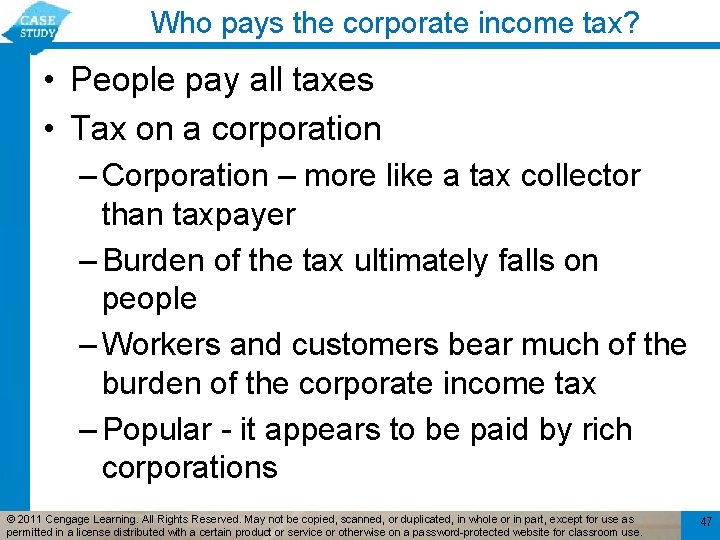 CASE STUDY

Who pays the corporate income tax?

• People pay all taxes
• Tax on a corporation
– Corporation – more like a tax collector than taxpayer
– Burden of the tax ultimately falls on people
– Workers and customers bear much of the burden of the corporate income tax
– Popular - it appears to be paid by rich corporations

© 2011 Cengage Learning. All Rights Reserved. May not be copied, scanned, or duplicated, in whole or in part, except for use as permitted in a license distributed with a certain product or service or otherwise on a password-protected website for classroom use.

47